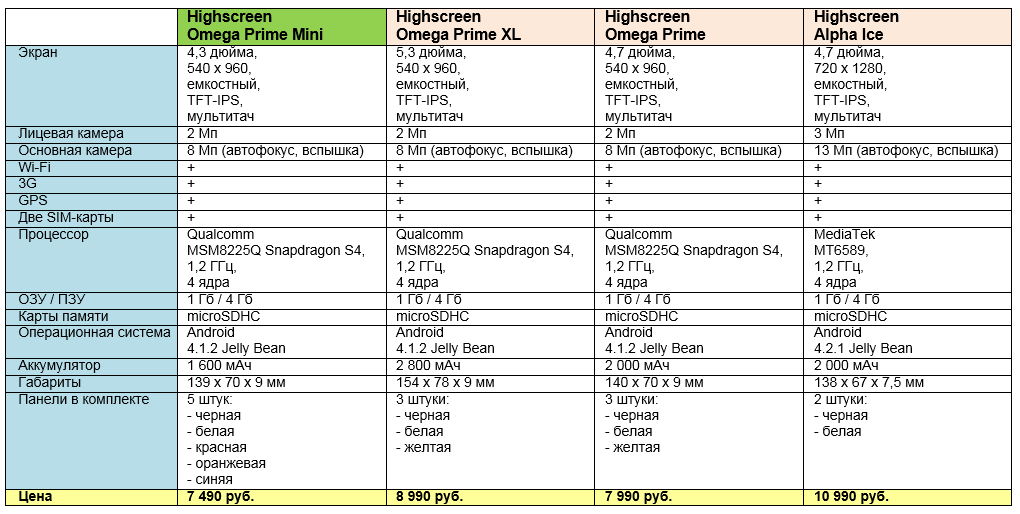 | | Highscreen Omega Prime Mini | Highscreen Omega Prime XL | Highscreen Omega Prime | Highscreen Alpha Ice |
|---|---|---|---|---|
| Экран | 4,3 дюйма, 540 x 960, емкостный, TFT-IPS, мультитач | 5,3 дюйма, 540 x 960, емкостный, TFT-IPS, мультитач | 4,7 дюйма, 540 x 960, емкостный, TFT-IPS, мультитач | 4,7 дюйма, 720 x 1280, емкостный, TFT-IPS, мультитач |
| Лицевая камера | 2 Мп | 2 Мп | 2 Мп | 3 Мп |
| Основная камера | 8 Мп (автофокус, вспышка) | 8 Мп (автофокус, вспышка) | 8 Мп (автофокус, вспышка) | 13 Мп (автофокус, вспышка) |
| Wi-Fi | + | + | + | + |
| 3G | + | + | + | + |
| GPS | + | + | + | + |
| Две SIM-карты | + | + | + | + |
| Процессор | Qualcomm MSM8225Q Snapdragon S4, 1,2 ГГц, 4 ядра | Qualcomm MSM8225Q Snapdragon S4, 1,2 ГГц, 4 ядра | Qualcomm MSM8225Q Snapdragon S4, 1,2 ГГц, 4 ядра | MediaTek MT6589, 1,2 ГГц, 4 ядра |
| ОЗУ / ПЗУ | 1 Гб / 4 Гб | 1 Гб / 4 Гб | 1 Гб / 4 Гб | 1 Гб / 4 Гб |
| Карты памяти | microSDHC | microSDHC | microSDHC | microSDHC |
| Операционная система | Android 4.1.2 Jelly Bean | Android 4.1.2 Jelly Bean | Android 4.1.2 Jelly Bean | Android 4.2.1 Jelly Bean |
| Аккумулятор | 1 600 мАч | 2 800 мАч | 2 000 мАч | 2 000 мАч |
| Габариты | 139 x 70 x 9 мм | 154 x 78 x 9 мм | 140 x 70 x 9 мм | 138 x 67 x 7,5 мм |
| Панели в комплекте | 5 штук: - черная - белая - красная - оранжевая - синяя | 3 штуки: - черная - белая - желтая | 3 штуки: - черная - белая - желтая | 2 штуки: - черная - белая |
| Цена | 7 490 руб. | 8 990 руб. | 7 990 руб. | 10 990 руб. |